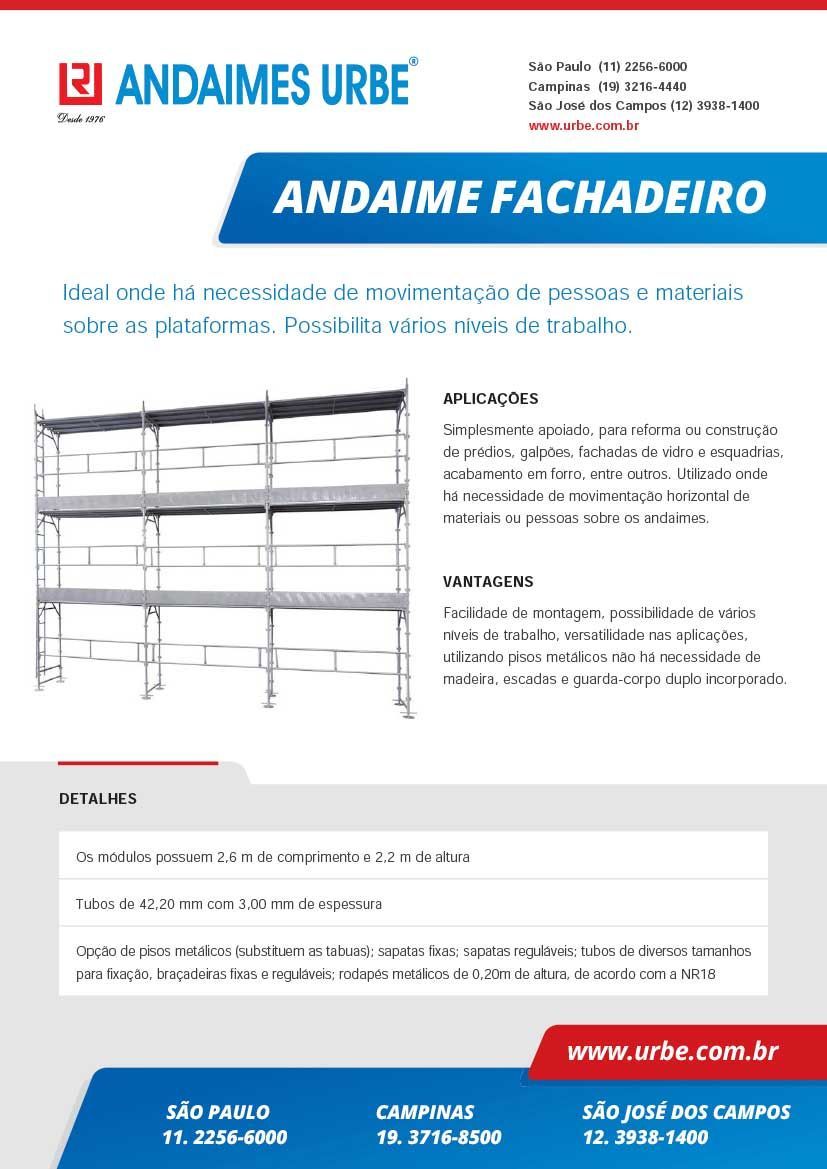 ANDAIMES URBE®
Desde 1976

São Paulo (11) 2256-6000
Campinas (19) 3216-4440
São José dos Campos (12) 3938-1400
www.urbe.com.br

ANDAIME FACHADEIRO

Ideal onde há necessidade de movimentação de pessoas e materiais sobre as plataformas. Possibilita vários níveis de trabalho.

APLICAÇÕES

Simplesmente apoiado, para reforma ou construção de prédios, galpões, fachadas de vidro e esquadrias, acabamento em forro, entre outros. Utilizado onde há necessidade de movimentação horizontal de materiais ou pessoas sobre os andaimes.

VANTAGENS

Facilidade de montagem, possibilidade de vários níveis de trabalho, versatilidade nas aplicações, utilizando pisos metálicos não há necessidade de madeira, escadas e guarda-corpo duplo incorporado.

DETALHES

Os módulos possuem 2,6 m de comprimento e 2,2 m de altura

Tubos de 42,20 mm com 3,00 mm de espessura

Opção de pisos metálicos (substituem as tabuas); sapatas fixas; sapatas reguláveis; tubos de diversos tamanhos para fixação, braçadeiras fixas e reguláveis; rodapés metálicos de 0,20m de altura, de acordo com a NR18

www.urbe.com.br

SÃO PAULO
11. 2256-6000

CAMPINAS
19. 3716-8500

SÃO JOSÉ DOS CAMPOS
12. 3938-1400